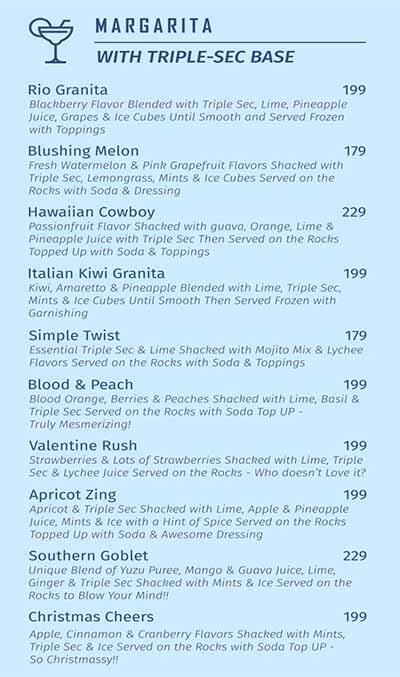 MARGARITA

WITH TRIPLE-SEC BASE

Rio Granita 199
Blackberry Flavor Blended with Triple Sec, Lime, Pineapple Juice, Grapes & Ice Cubes Until Smooth and Served Frozen with Toppings

Blushing Melon 179
Fresh Watermelon & Pink Grapefruit Flavors Shacked with Triple Sec, Lemongrass, Mints & Ice Cubes Served on the Rocks with Soda & Dressing

Hawaiian Cowboy 229
Passionfruit Flavor Shacked with guava, Orange, Lime & Pineapple Juice with Triple Sec Then Served on the Rocks Topped Up with Soda & Toppings

Italian Kiwi Granita 199
Kiwi, Amaretto & Pineapple Blended with Lime, Triple Sec, Mints & Ice Cubes Until Smooth Then Served Frozen with Garnishing

Simple Twist 179
Essential Triple Sec & Lime Shacked with Mojito Mix & Lychee Flavors Served on the Rocks with Soda & Toppings

Blood & Peach 199
Blood Orange, Berries & Peaches Shacked with Lime, Basil & Triple Sec Served on the Rocks with Soda Top UP - Truly Mesmerizing!

Valentine Rush 199
Strawberries & Lots of Strawberries Shacked with Lime, Triple Sec & Lychee Juice Served on the Rocks - Who doesn't Love it?

Apricot Zing 199
Apricot & Triple Sec Shacked with Lime, Apple & Pineapple Juice, Mints & Ice with a Hint of Spice Served on the Rocks Topped Up with Soda & Awesome Dressing

Southern Goblet 229
Unique Blend of Yuzu Puree, Mango & Guava Juice, Lime, Ginger & Triple Sec Shacked with Mints & Ice Served on the Rocks to Blow Your Mind!!

Christmas Cheers 199
Apple, Cinnamon & Cranberry Flavors Shacked with Mints, Triple Sec & Ice Served on the Rocks with Soda Top UP - So Christmassy!!